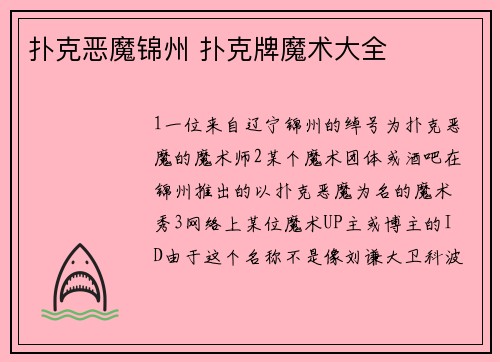 扑克恶魔锦州 扑克牌魔术大全

1一位来自辽宁锦州的绰号为扑克恶魔的魔术师2某个魔术团体或酒吧在锦州推出的以扑克恶魔为名的魔术秀3网络上某位魔术UP主或博主的ID由于这个名称不是像刘谦大卫科波